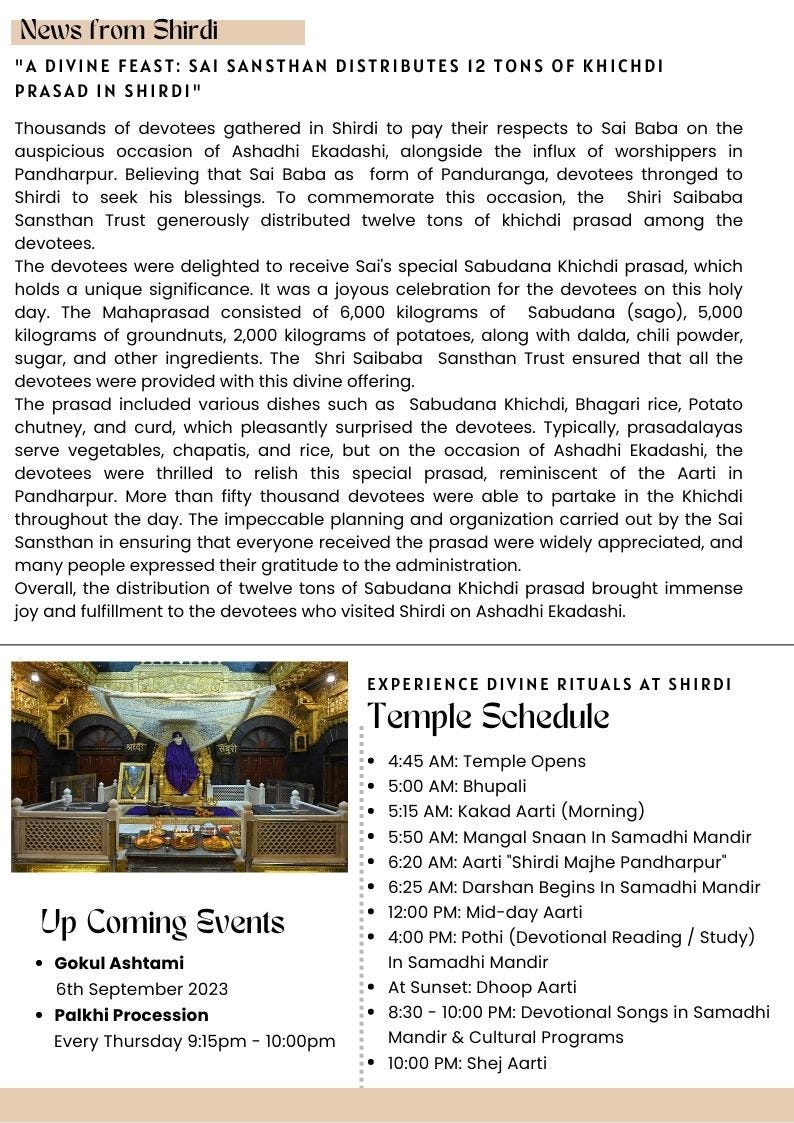 News from Shirdi

"A DIVINE FEAST: SAI SANSTHAN DISTRIBUTES 12 TONS OF KHICHDI PRASAD IN SHIRDI"

Thousands of devotees gathered in Shirdi to pay their respects to Sai Baba on the auspicious occasion of Ashadhi Ekadashi, alongside the influx of worshippers in Pandharpur. Believing that Sai Baba as form of Panduranga, devotees thronged to Shirdi to seek his blessings. To commemorate this occasion, the Shiri Saibaba Sansthan Trust generously distributed twelve tons of khichdi prasad among the devotees.
The devotees were delighted to receive Sai's special Sabudana Khichdi prasad, which holds a unique significance. It was a joyous celebration for the devotees on this holy day. The Mahaprasad consisted of 6,000 kilograms of Sabudana (sago), 5,000 kilograms of groundnuts, 2,000 kilograms of potatoes, along with dalda, chili powder, sugar, and other ingredients. The Shri Saibaba Sansthan Trust ensured that all the devotees were provided with this divine offering.
The prasad included various dishes such as Sabudana Khichdi, Bhagari rice, Potato chutney, and curd, which pleasantly surprised the devotees. Typically, prasadalayas serve vegetables, chapatis, and rice, but on the occasion of Ashadhi Ekadashi, the devotees were thrilled to relish this special prasad, reminiscent of the Aarti in Pandharpur. More than fifty thousand devotees were able to partake in the Khichdi throughout the day. The impeccable planning and organization carried out by the Sai Sansthan in ensuring that everyone received the prasad were widely appreciated, and many people expressed their gratitude to the administration.
Overall, the distribution of twelve tons of Sabudana Khichdi prasad brought immense joy and fulfillment to the devotees who visited Shirdi on Ashadhi Ekadashi.

श्रद्धा सबुरी

Up Coming Events
• Gokul Ashtami
6th September 2023
• Palkhi Procession
Every Thursday 9:15pm - 10:00pm

EXPERIENCE DIVINE RITUALS AT SHIRDI
Temple Schedule
• 4:45 AM: Temple Opens
• 5:00 AM: Bhupali
• 5:15 AM: Kakad Aarti (Morning)
• 5:50 AM: Mangal Snaan In Samadhi Mandir
• 6:20 AM: Aarti "Shirdi Majhe Pandharpur"
• 6:25 AM: Darshan Begins In Samadhi Mandir
• 12:00 PM: Mid-day Aarti
• 4:00 PM: Pothi (Devotional Reading / Study) In Samadhi Mandir
• At Sunset: Dhoop Aarti
• 8:30 - 10:00 PM: Devotional Songs in Samadhi Mandir & Cultural Programs
• 10:00 PM: Shej Aarti